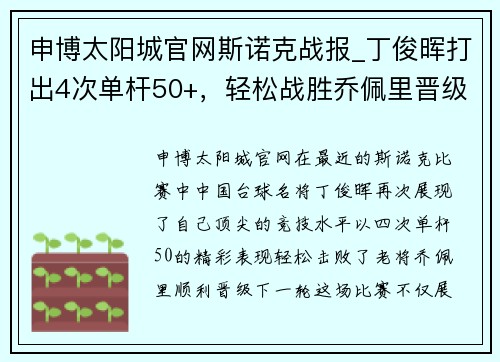 申博太阳城官网斯诺克战报_丁俊晖打出4次单杆50+，轻松战胜乔佩里晋级

申博太阳城官网在最近的斯诺克比赛中中国台球名将丁俊晖再次展现了自己顶尖的竞技水平以四次单杆50的精彩表现轻松击败了老将乔佩里顺利晋级下一轮这场比赛不仅展